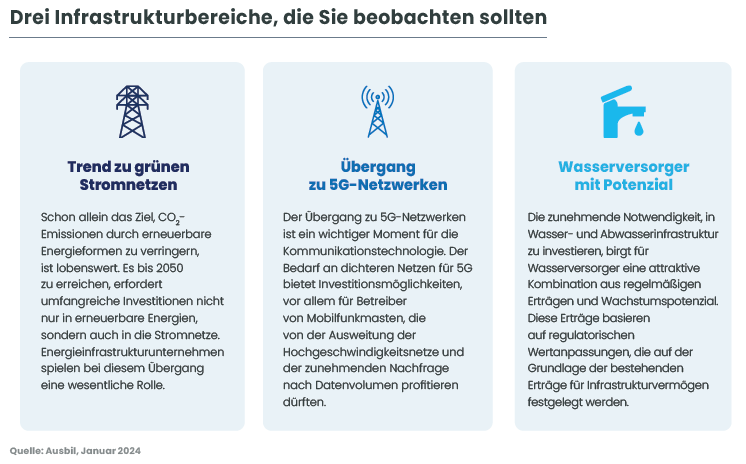 Drei Infrastrukturbereiche, die Sie beobachten sollten

Trend zu grünen Stromnetzen

Schon allein das Ziel, $CO_2$-Emissionen durch erneuerbare Energieformen zu verringern, ist lobenswert. Es bis 2050 zu erreichen, erfordert umfangreiche Investitionen nicht nur in erneuerbare Energien, sondern auch in die Stromnetze. Energieinfrastrukturunternehmen spielen bei diesem Übergang eine wesentliche Rolle.

Übergang zu 5G-Netzwerken

Der Übergang zu 5G-Netzwerken ist ein wichtiger Moment für die Kommunikationstechnologie. Der Bedarf an dichteren Netzen für 5G bietet Investitionsmöglichkeiten, vor allem für Betreiber von Mobilfunkmasten, die von der Ausweitung der Hochgeschwindigkeitsnetze und der zunehmenden Nachfrage nach Datenvolumen profitieren dürften.

Wasserversorger mit Potenzial

Die zunehmende Notwendigkeit, in Wasser- und Abwasserinfrastruktur zu investieren, birgt für Wasserversorger eine attraktive Kombination aus regelmäßigen Erträgen und Wachstumspotenzial. Diese Erträge basieren auf regulatorischen Wertanpassungen, die auf der Grundlage der bestehenden Erträge für Infrastrukturvermögen festgelegt werden.

Quelle: Ausbil, Januar 2024